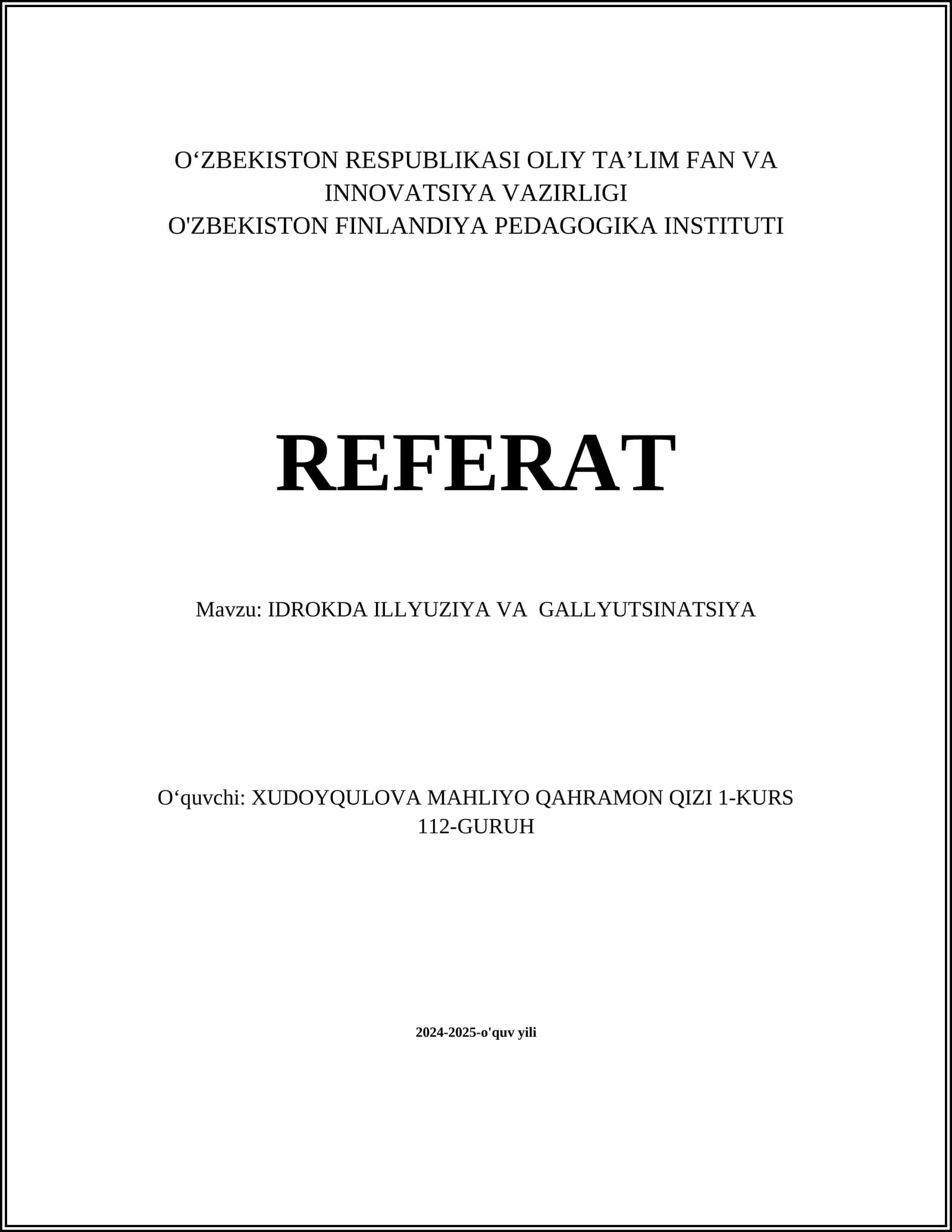 O‘ZBEKISTON RESPUBLIKASI OLIY TA’LIM FAN VA INNOVATSIYA VAZIRLIGI
O'ZBEKISTON FINLANDIYA PEDAGOGIKA INSTITUTI

REFERAT

Mavzu: IDROKDA ILLYUZIYA VA GALLYUTSINATSIYA

O‘quvchi: XUDOYQULOVA MAHLIYO QAHRAMON QIZI 1-KURS 112-GURUH

2024-2025-o'quv yili